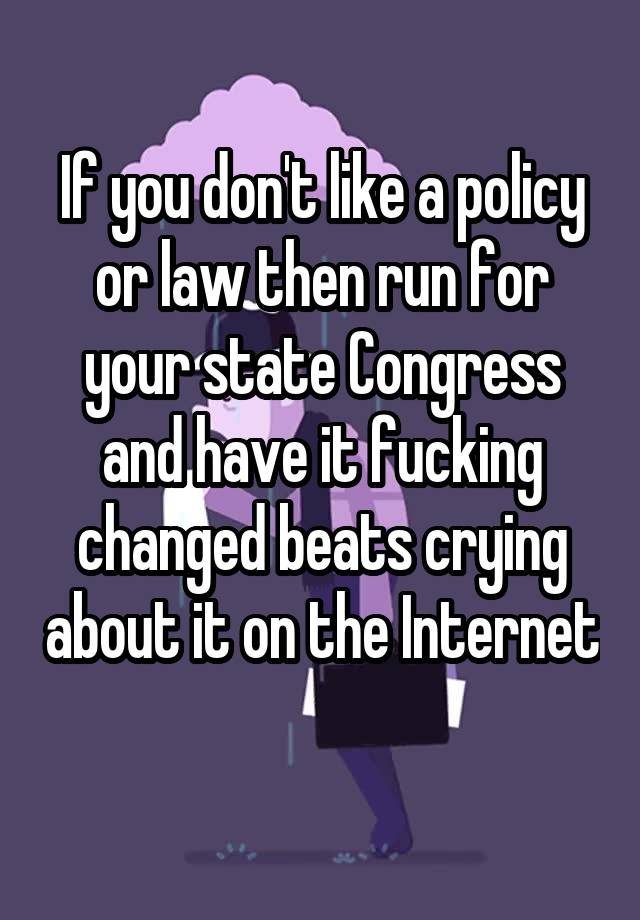 If you don't like a policy or law then run for your state Congress and have it fucking changed beats crying about it on the Internet